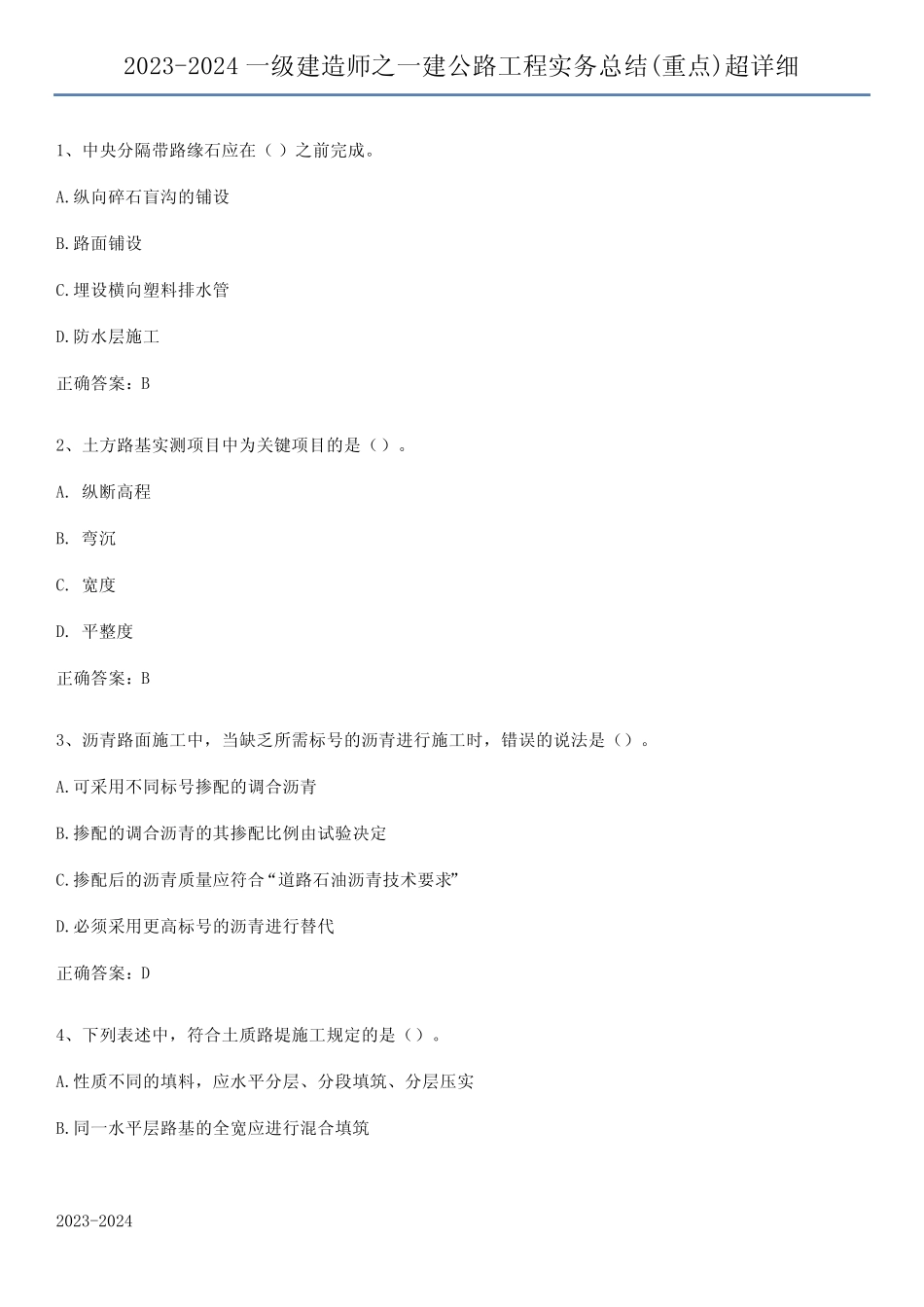 2023-2024 一级建造师之一建公路工程实务总结(重点)超详细

1、中央分隔带路缘石应在（ ）之前完成。

A.纵向碎石盲沟的铺设

B.路面铺设

C.埋设横向塑料排水管

D.防水层施工

正确答案：B

2、土方路基实测项目中为关键项目的是（）。

A. 纵断高程

B. 弯沉

C. 宽度

D. 平整度

正确答案：B

3、沥青路面施工中，当缺乏所需标号的沥青进行施工时，错误的说法是（）。

A.可采用不同标号掺配的调合沥青

B.掺配的调合沥青的其掺配比例由试验决定

C.掺配后的沥青质量应符合“道路石油沥青技术要求”

D.必须采用更高标号的沥青进行替代

正确答案：D

4、下列表述中，符合土质路堤施工规定的是（）。

A.性质不同的填料，应水平分层、分段填筑、分层压实

B.同一水平层路基的全宽应进行混合填筑

2023-2024